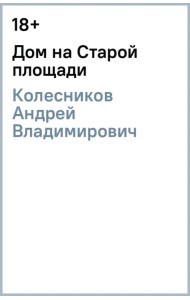 18+

Дом на Старой площади

Колесников Андрей Владимирович